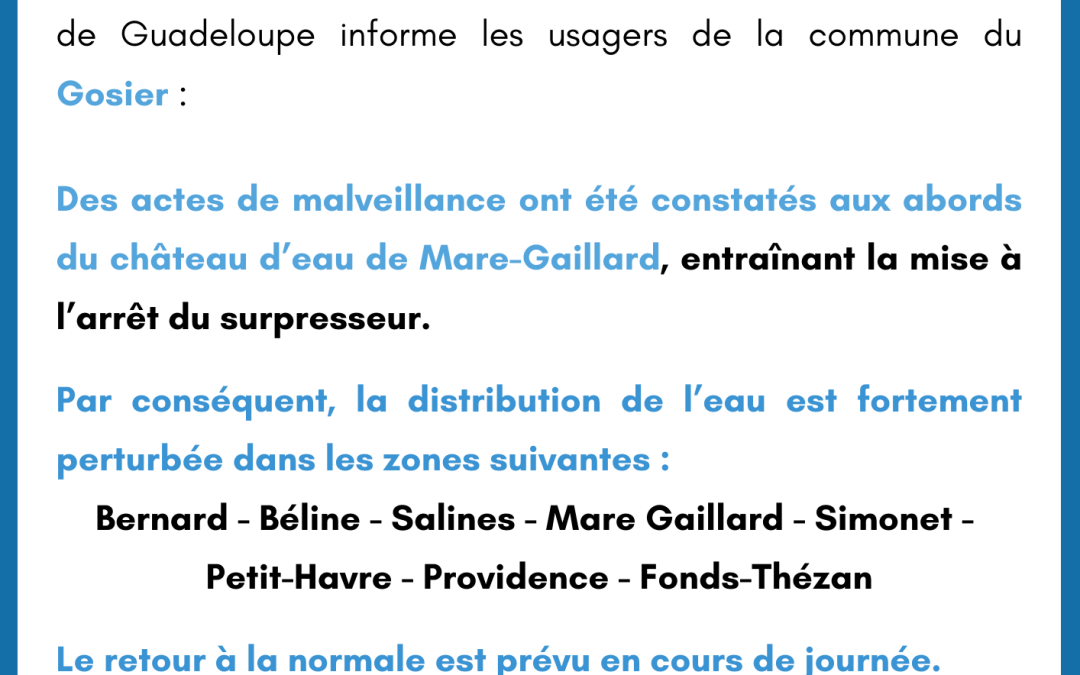 de Guadeloupe informe les usagers de la commune du Gosier :

Des actes de malveillance ont été constatés aux abords du château d'eau de Mare-Gaillard, entraînant la mise à l'arrêt du surpresseur.

Par conséquent, la distribution de l'eau est fortement perturbée dans les zones suivantes :

Bernard - Béline - Salines - Mare Gaillard - Simonet - Petit-Havre - Providence - Fonds-Thézan

Le retour à la normale est prévu en cours de journée.